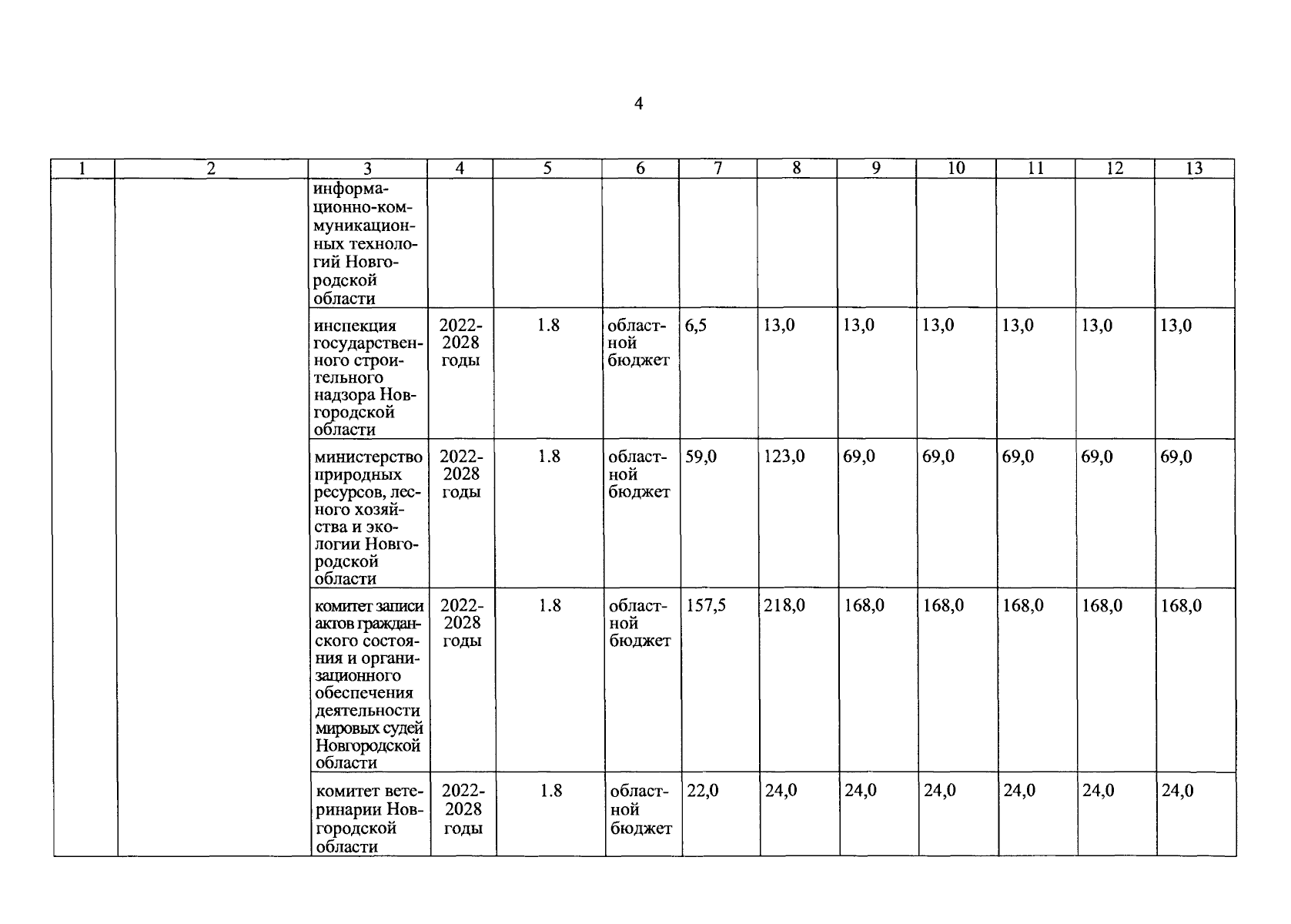 4

| 1 | 2 | 3 | 4 | 5 | 6 | 7 | 8 | 9 | 10 | 11 | 12 | 13 |
|---|---|---|---|---|---|---|---|---|---|---|---|---|
| | | информационно-коммуникационных технологий Новгородской области | | | | | | | | | | |
| | | инспекция государственного строительного надзора Новгородской области | 2022-2028 годы | 1.8 | областной бюджет | 6,5 | 13,0 | 13,0 | 13,0 | 13,0 | 13,0 | 13,0 |
| | | министерство природных ресурсов, лесного хозяйства и экологии Новгородской области | 2022-2028 годы | 1.8 | областной бюджет | 59,0 | 123,0 | 69,0 | 69,0 | 69,0 | 69,0 | 69,0 |
| | | комитет записи актов гражданского состояния и организационного обеспечения деятельности мировых судей Новгородской области | 2022-2028 годы | 1.8 | областной бюджет | 157,5 | 218,0 | 168,0 | 168,0 | 168,0 | 168,0 | 168,0 |
| | | комитет ветеринарии Новгородской области | 2022-2028 годы | 1.8 | областной бюджет | 22,0 | 24,0 | 24,0 | 24,0 | 24,0 | 24,0 | 24,0 |